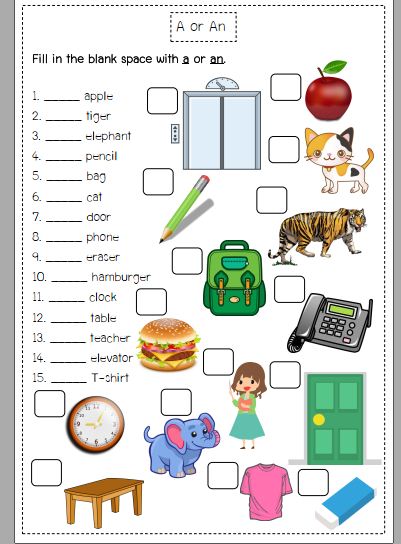 A or An

Fill in the blank space with a or an.

1. ______ apple
2. ______ tiger
3. ______ elephant
4. ______ pencil
5. ______ bag
6. ______ cat
7. ______ door
8. ______ phone
9. ______ eraser
10. ______ hamburger
11. ______ clock
12. ______ table
13. ______ teacher
14. ______ elevator
15. ______ T-shirt